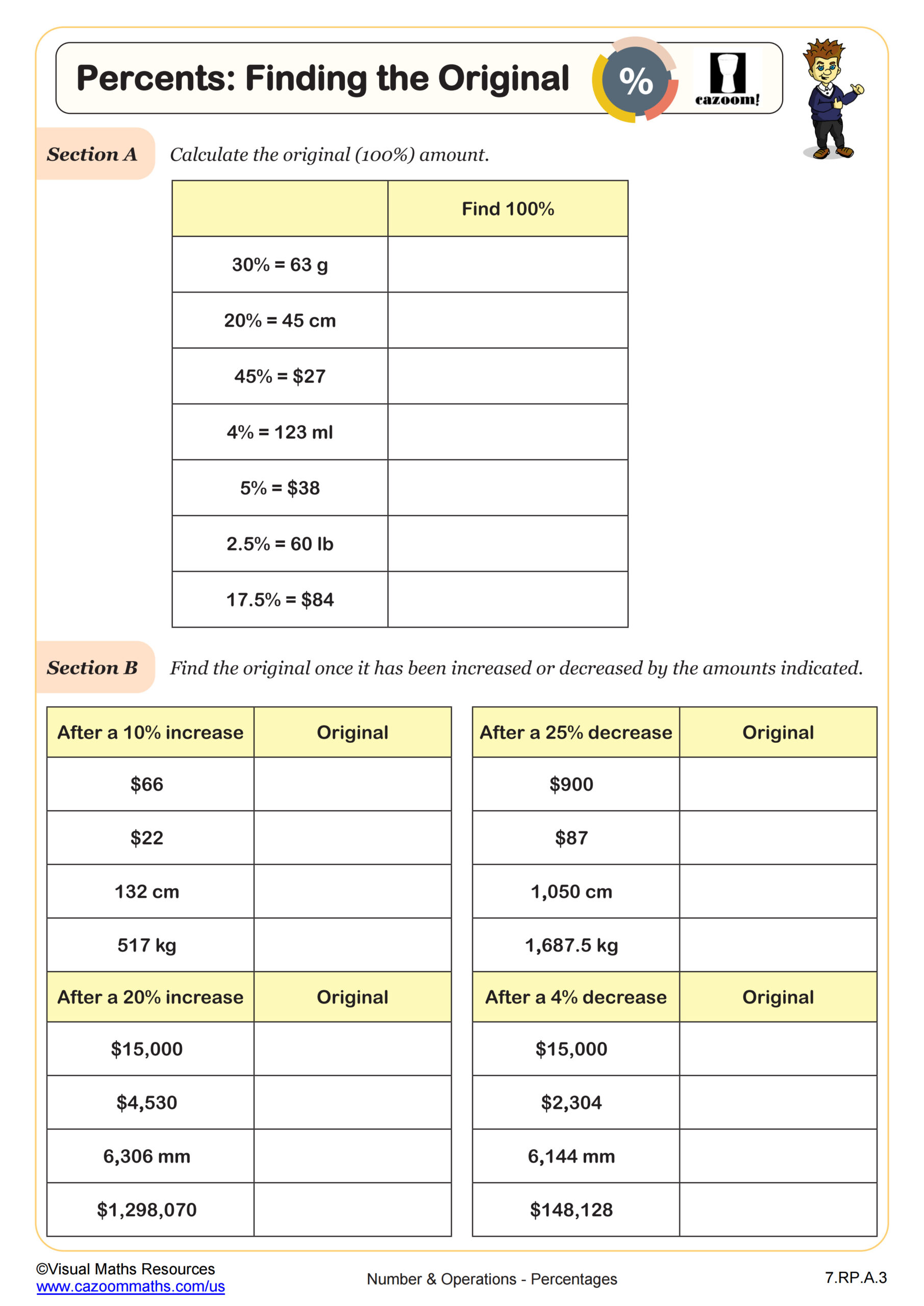 Percents: Finding the Original

%

cazoom!

Section A Calculate the original (100%) amount.

| | Find 100% |
|---|---|
| 30% = 63 g | |
| 20% = 45 cm | |
| 45% = \$27 | |
| 4% = 123 ml | |
| 5% = \$38 | |
| 2.5% = 60 lb | |
| 17.5% = \$84 | |

Section B Find the original once it has been increased or decreased by the amounts indicated.

| After a 10% increase | Original |
|---|---|
| \$66 | |
| \$22 | |
| 132 cm | |
| 517 kg | |
| After a 20% increase | Original |
| \$15,000 | |
| \$4,530 | |
| 6,306 mm | |
| \$1,298,070 | |

| After a 25% decrease | Original |
|---|---|
| \$900 | |
| \$87 | |
| 1,050 cm | |
| 1,687.5 kg | |
| After a 4% decrease | Original |
| \$15,000 | |
| \$2,304 | |
| 6,144 mm | |
| \$148,128 | |

©Visual Maths Resources
www.cazoommaths.com/us

Number & Operations - Percentages

7.RP.A.3